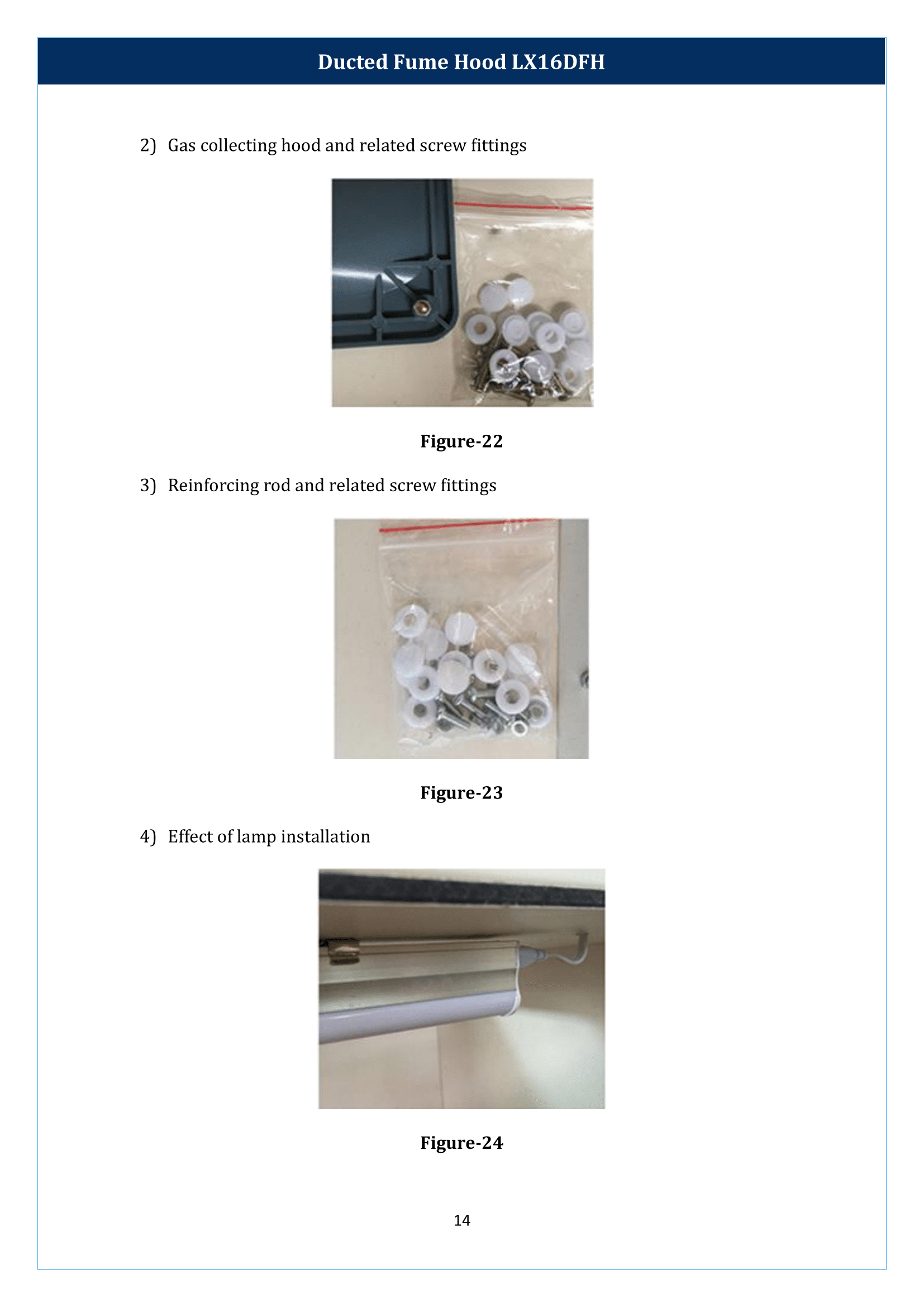 Ducted Fume Hood LX16DFH

2) Gas collecting hood and related screw fittings

Figure-22

3) Reinforcing rod and related screw fittings

Figure-23

4) Effect of lamp installation

Figure-24

14